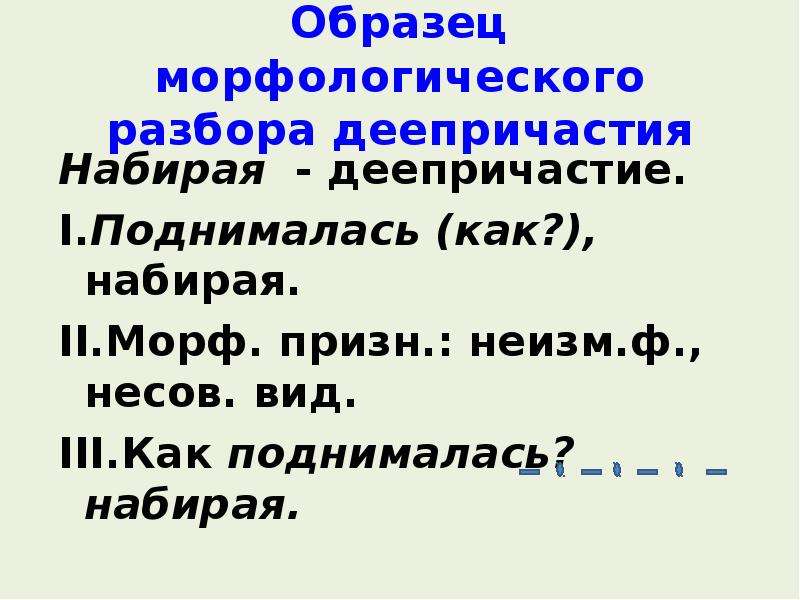 Образец морфологического разбора деепричастия

Набирая - деепричастие.

I.Поднималась (как?), набирая.

II.Морф. призн.: неизм.ф., несов. вид.

III.Как поднималась? набирая.